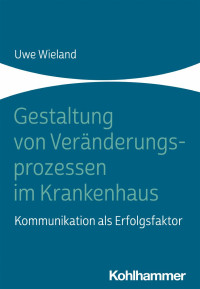 Uwe Wieland

Gestaltung von Veränderungsprozessen im Krankenhaus

Kommunikation als Erfolgsfaktor

Kohlhammer